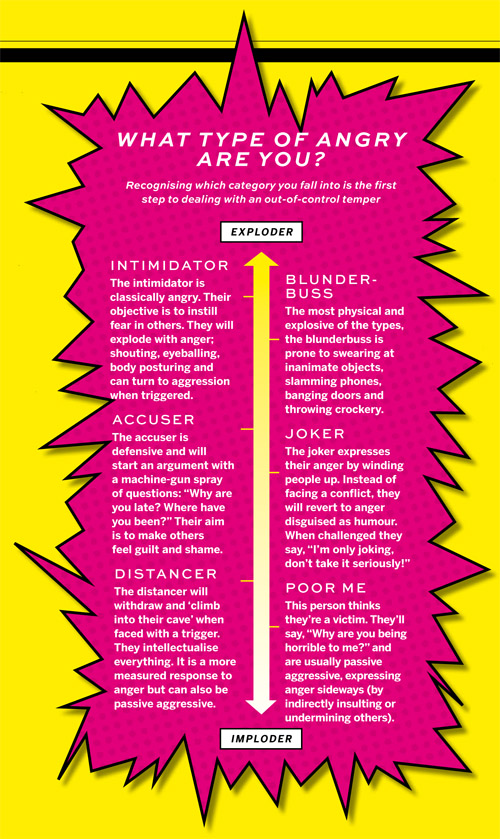 WHAT TYPE OF ANGRY ARE YOU?

Recognising which category you fall into is the first step to dealing with an out-of-control temper

EXPLODER

INTIMIDATOR
The intimidator is classically angry. Their objective is to instill fear in others. They will explode with anger; shouting, eyeballing, body posturing and can turn to aggression when triggered.

ACCUSER
The accuser is defensive and will start an argument with a machine-gun spray of questions: "Why are you late? Where have you been?" Their aim is to make others feel guilt and shame.

DISTANCER
The distancer will withdraw and 'climb into their cave' when faced with a trigger. They intellectualise everything. It is a more measured response to anger but can also be passive aggressive.

BLUNDERBUSS
The most physical and explosive of the types, the blunderbuss is prone to swearing at inanimate objects, slamming phones, banging doors and throwing crockery.

JOKER
The joker expresses their anger by winding people up. Instead of facing a conflict, they will revert to anger disguised as humour. When challenged they say, "I'm only joking, don't take it seriously!"

POOR ME
This person thinks they're a victim. They'll say, "Why are you being horrible to me?" and are usually passive aggressive, expressing anger sideways (by indirectly insulting or undermining others).

IMPLODER